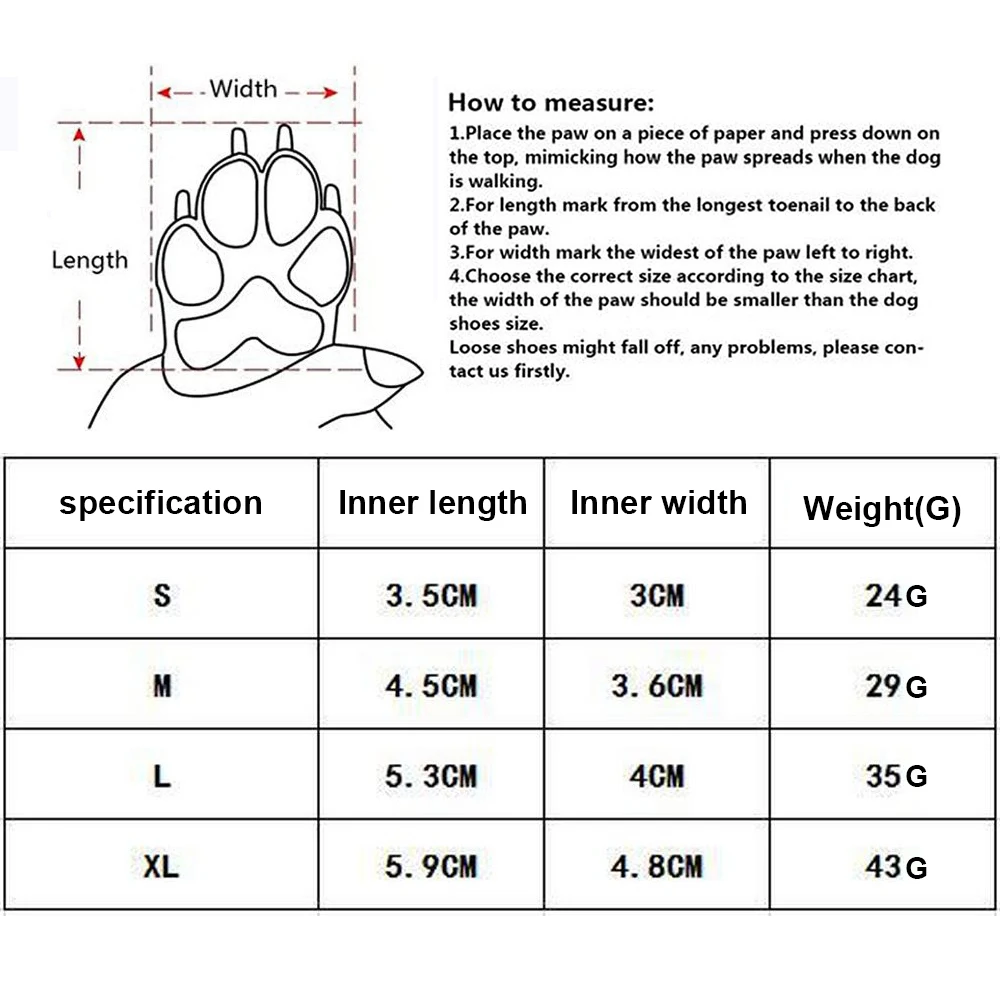 Width

Length

How to measure:
1.Place the paw on a piece of paper and press down on the top, mimicking how the paw spreads when the dog is walking.
2.For length mark from the longest toenail to the back of the paw.
3.For width mark the widest of the paw left to right.
4.Choose the correct size according to the size chart, the width of the paw should be smaller than the dog shoes size.
Loose shoes might fall off, any problems, please contact us firstly.

| specification | Inner length | Inner width | Weight(G) |
|---|---|---|---|
| S | 3.5CM | 3CM | 24G |
| M | 4.5CM | 3.6CM | 29G |
| L | 5.3CM | 4CM | 35G |
| XL | 5.9CM | 4.8CM | 43G |